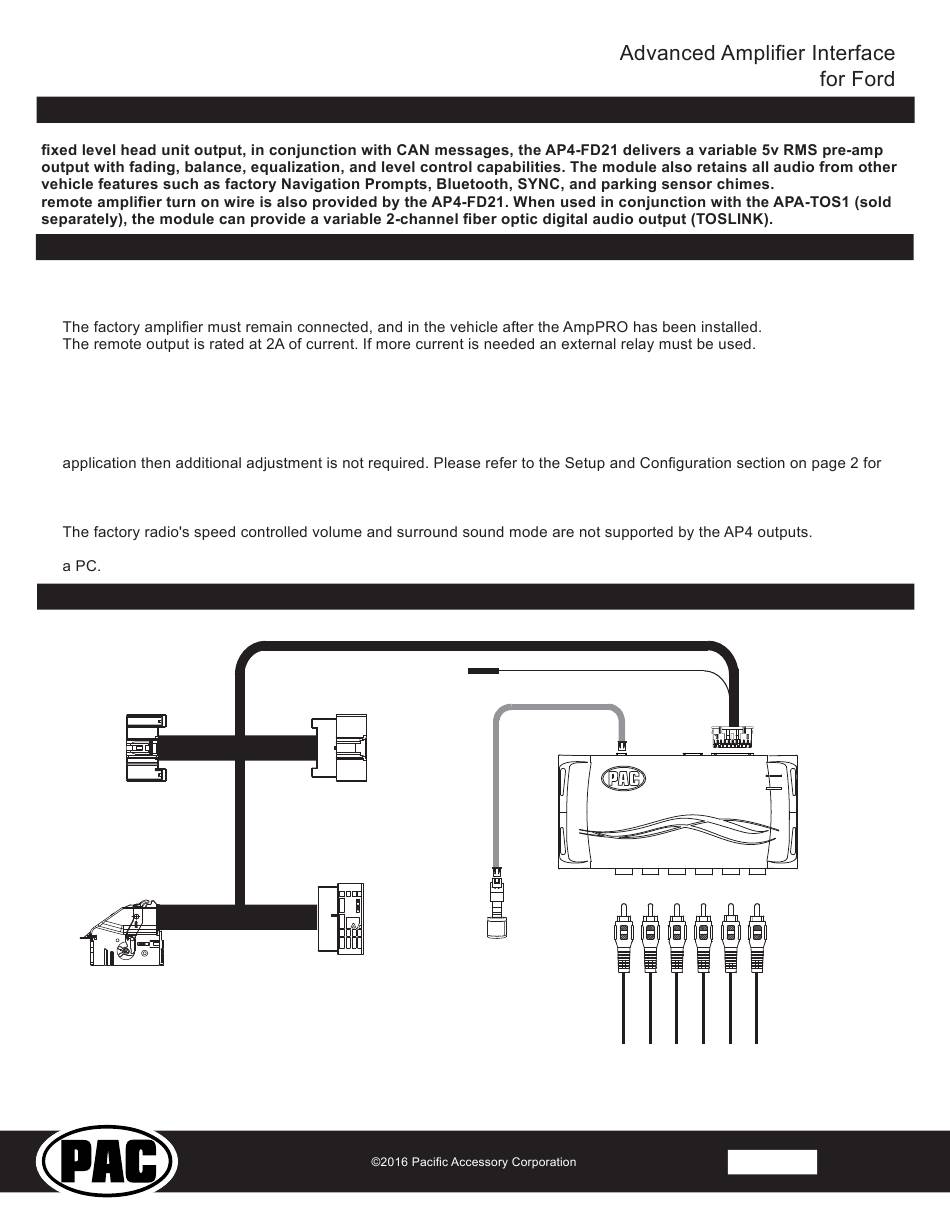 Advanced Amplifier Interface
for Ford

fixed level head unit output, in conjunction with CAN messages, the AP4-FD21 delivers a variable 5v RMS pre-amp output with fading, balance, equalization, and level control capabilities. The module also retains all audio from other vehicle features such as factory Navigation Prompts, Bluetooth, SYNC, and parking sensor chimes.
remote amplifier turn on wire is also provided by the AP4-FD21. When used in conjunction with the APA-TOS1 (sold separately), the module can provide a variable 2-channel fiber optic digital audio output (TOSLINK).

The factory amplifier must remain connected, and in the vehicle after the AmpPRO has been installed.
The remote output is rated at 2A of current. If more current is needed an external relay must be used.

application then additional adjustment is not required. Please refer to the Setup and Configuration section on page 2 for

The factory radio's speed controlled volume and surround sound mode are not supported by the AP4 outputs.

a PC.

PAC

PAC

©2016 Pacific Accessory Corporation